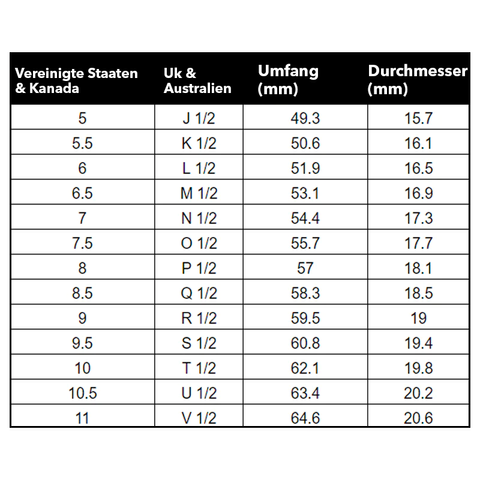 | Vereinigte Staaten & Kanada | Uk & Australien | Umfang (mm) | Durchmesser (mm) |
|---|---|---|---|
| 5 | J 1/2 | 49.3 | 15.7 |
| 5.5 | K 1/2 | 50.6 | 16.1 |
| 6 | L 1/2 | 51.9 | 16.5 |
| 6.5 | M 1/2 | 53.1 | 16.9 |
| 7 | N 1/2 | 54.4 | 17.3 |
| 7.5 | O 1/2 | 55.7 | 17.7 |
| 8 | P 1/2 | 57 | 18.1 |
| 8.5 | Q 1/2 | 58.3 | 18.5 |
| 9 | R 1/2 | 59.5 | 19 |
| 9.5 | S 1/2 | 60.8 | 19.4 |
| 10 | T 1/2 | 62.1 | 19.8 |
| 10.5 | U 1/2 | 63.4 | 20.2 |
| 11 | V 1/2 | 64.6 | 20.6 |